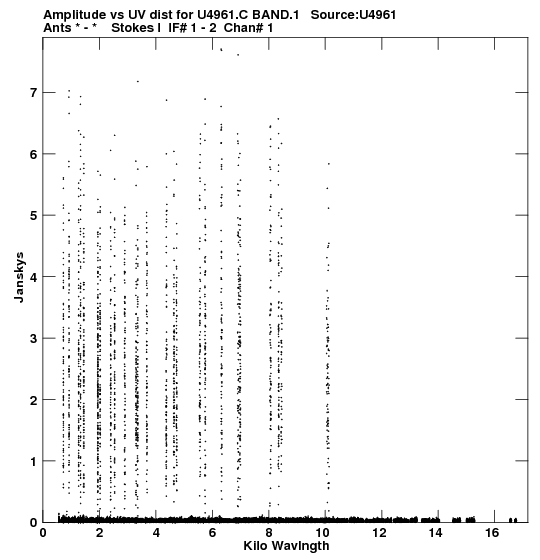 Amplitude vs UV dist for U4961.C BAND.1 Source:U4961
Ants * - * Stokes I IF# 1 - 2 Chan# 1

Janskys

7
6
5
4
3
2
1
0

0 2 4 6 8 10 12 14 16

Kilo Wavlngth